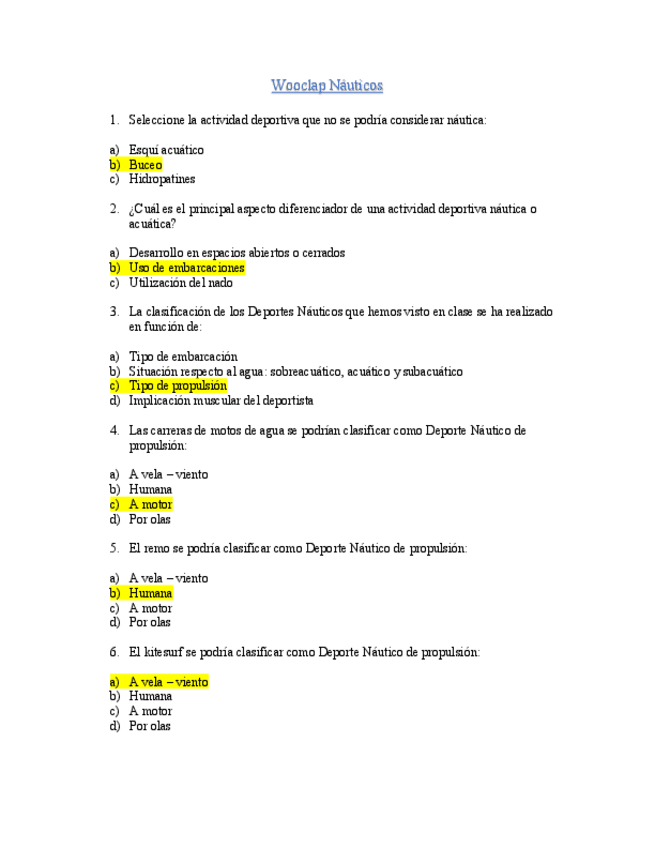 Wooclap Náuticos

1. Seleccione la actividad deportiva que no se podría considerar náutica:

a) Esquí acuático
b) Buceo
c) Hidropatines

2. ¿Cuál es el principal aspecto diferenciador de una actividad deportiva náutica o acuática?

a) Desarrollo en espacios abiertos o cerrados
b) Uso de embarcaciones
c) Utilización del nado

3. La clasificación de los Deportes Náuticos que hemos visto en clase se ha realizado en función de:

a) Tipo de embarcación
b) Situación respecto al agua: sobreacuático, acuático y subacuático
c) Tipo de propulsión
d) Implicación muscular del deportista

4. Las carreras de motos de agua se podrían clasificar como Deporte Náutico de propulsión:

a) A vela – viento
b) Humana
c) A motor
d) Por olas

5. El remo se podría clasificar como Deporte Náutico de propulsión:

a) A vela – viento
b) Humana
c) A motor
d) Por olas

6. El kitesurf se podría clasificar como Deporte Náutico de propulsión:

a) A vela – viento
b) Humana
c) A motor
d) Por olas